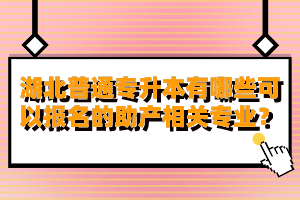 湖北普通专升本有哪些可以报名的助产相关专业?